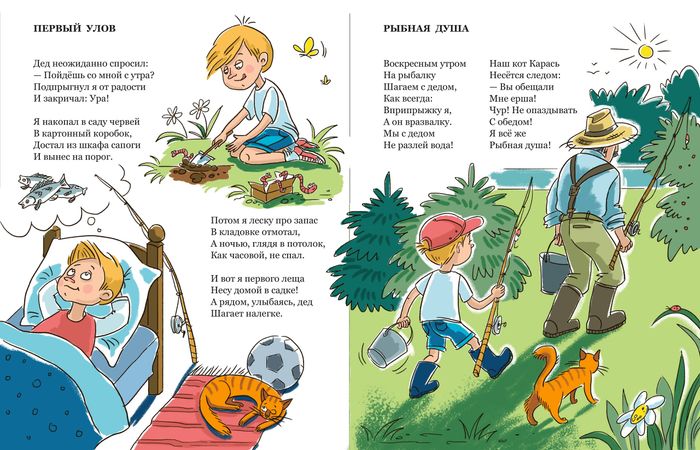 ПЕРВЫЙ УЛОВ

Дед неожиданно спросил:
— Пойдёшь со мной с утра?
Подпрыгнул я от радости
И закричал: Ура!

Я накопал в саду червей
В картонный коробок,
Достал из шкафа сапоги
И вынес на порог.

Потом я леску про запас
В кладовке отмотал,
А ночью, глядя в потолок,
Как часовой, не спал.

И вот я первого леща
Несу домой в садке!
А рядом, улыбаясь, дед
Шагает налегке.

РЫБНАЯ ДУША

Воскресным утром
На рыбалку
Шагаем с дедом,
Как всегда:
Вприпрыжку я,
А он вразвалку.
Мы с дедом
Не разлей вода!

Наш кот Карась
Несётся следом:
— Вы обещали
Мне ерша!
Чур! Не опаздывать
С обедом!
Я всё же
Рыбная душа!